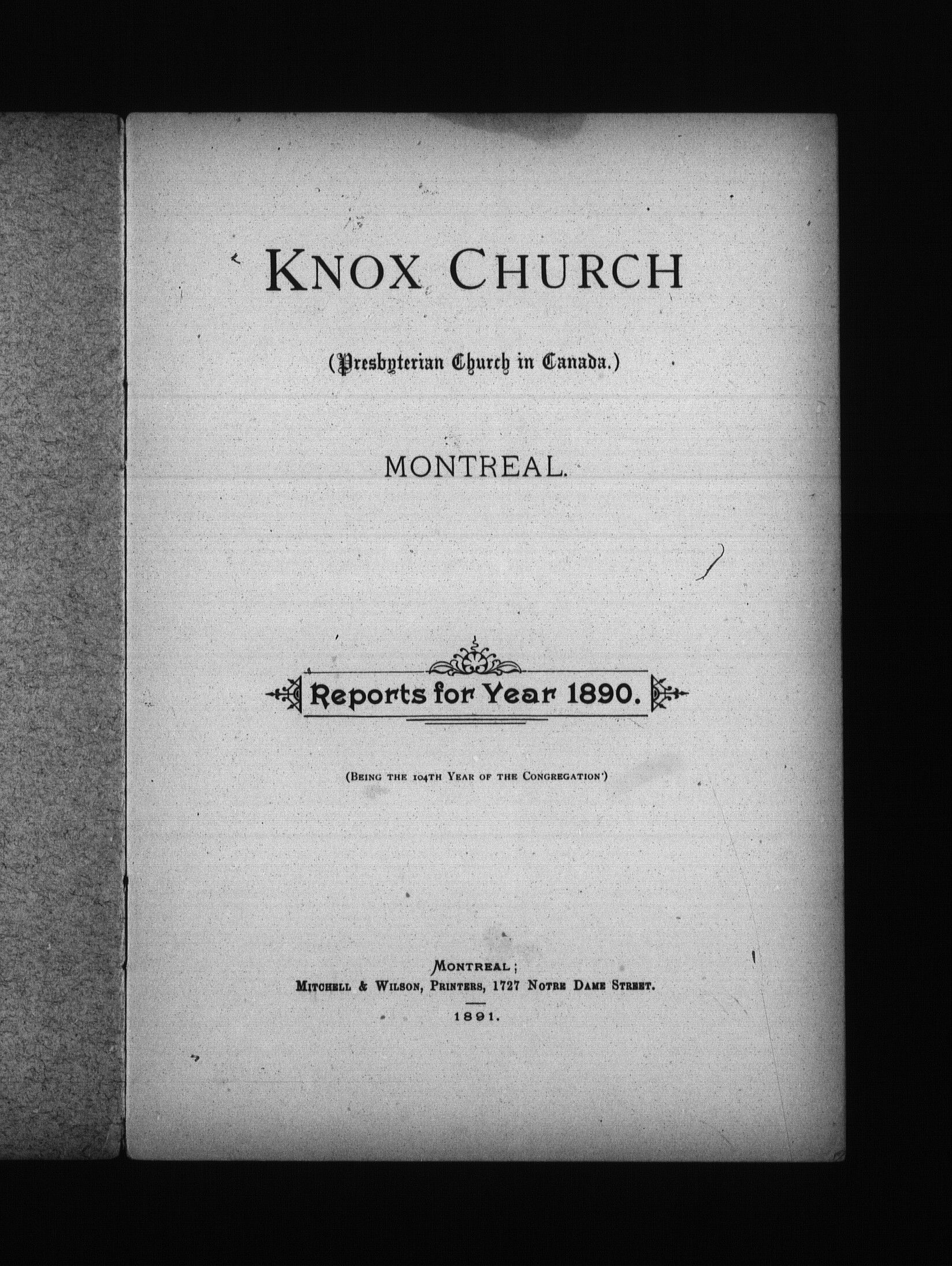 KNOX CHURCH

(Presbyterian Church in Canada.)

MONTREAL.

Reports for Year 1890.

(BEING THE 104TH YEAR OF THE CONGREGATION')

MONTREAL;
MITCHELL & WILSON, PRINTERS, 1727 NOTRE DAME STREET.

1891.